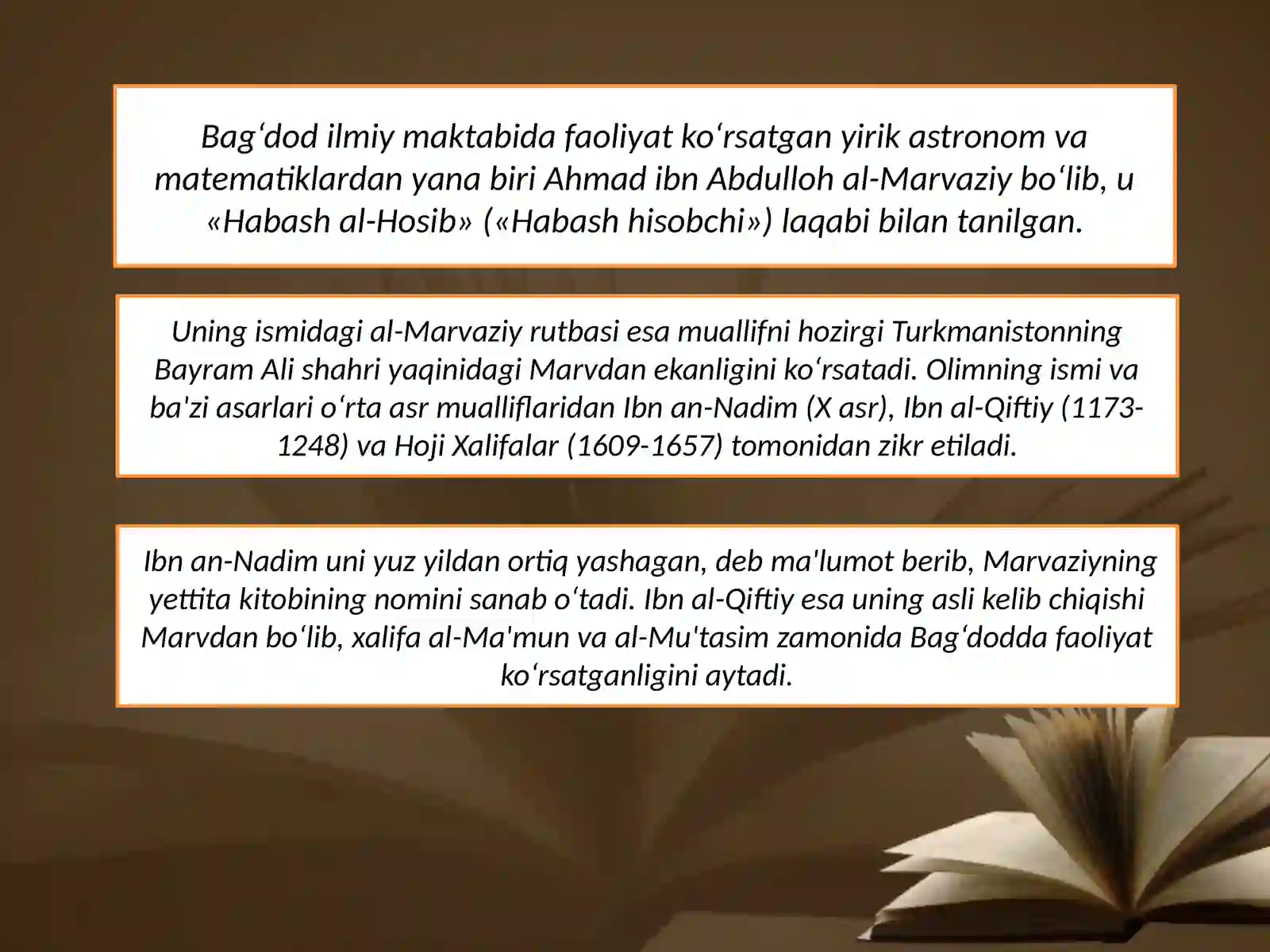 Bag‘dod ilmiy maktabida faoliyat ko‘rsatgan yirik astronom va matematiklardan yana biri Ahmad ibn Abdulloh al-Marvaziy bo‘lib, u «Habash al-Hosib» («Habash hisobchi») laqabi bilan tanilgan.

Uning ismidagi al-Marvaziy rutbasi esa muallifni hozirgi Turkmanistonning Bayram Ali shahri yaqinidagi Marvdan ekanligini ko‘rsatadi. Olimning ismi va ba'zi asarlari o‘rta asr mualliflaridan Ibn an-Nadim (X asr), Ibn al-Qiftiy (1173-1248) va Hoji Xalifalar (1609-1657) tomonidan zikr etiladi.

Ibn an-Nadim uni yuz yildan ortiq yashagan, deb ma'lumot berib, Marvaziyning yettita kitobining nomini sanab o‘tadi. Ibn al-Qiftiy esa uning asli kelib chiqishi Marvdan bo‘lib, xalifa al-Ma'mun va al-Mu'tasim zamonida Bag‘dodda faoliyat ko‘rsatganligini aytadi.